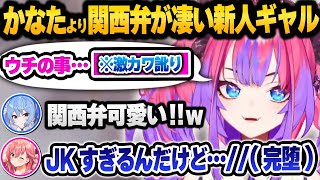 かなたより関西弁が凄い新人ギャル

ウチの事… ※激カワ訛り

関西弁可愛い!!w

JKすぎるんだけど…//(完堕)